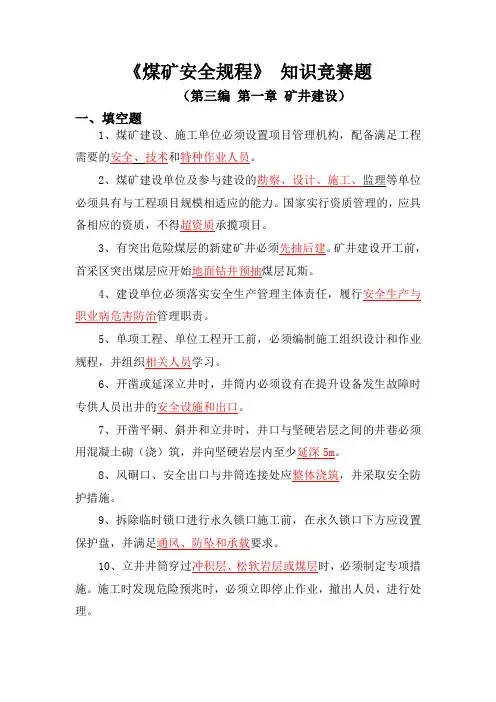 《煤矿安全规程》 知识竞赛题

（第三编 第一章 矿井建设）

一、填空题

1、煤矿建设、施工单位必须设置项目管理机构，配备满足工程需要的安全、技术和特种作业人员。

2、煤矿建设单位及参与建设的勘察、设计、施工、监理等单位必须具有与工程项目规模相适应的能力。国家实行资质管理的，应具备相应的资质，不得超资质承揽项目。

3、有突出危险煤层的新建矿井必须先抽后建。矿井建设开工前，首采区突出煤层应开始地面钻井预抽煤层瓦斯。

4、建设单位必须落实安全生产管理主体责任，履行安全生产与职业病危害防治管理职责。

5、单项工程、单位工程开工前，必须编制施工组织设计和作业规程，并组织相关人员学习。

6、开凿或延深立井时，井筒内必须设有在提升设备发生故障时专供人员出井的安全设施和出口。

7、开凿平硐、斜井和立井时，井口与坚硬岩层之间的井巷必须用混凝土砌（浇）筑，并向坚硬岩层内至少延深 5m。

8、风硐口、安全出口与井筒连接处应整体浇筑，并采取安全防护措施。

9、拆除临时锁口进行永久锁口施工前，在永久锁口下方应设置保护盘，并满足通风、防坠和承载要求。

10、立井井筒穿过冲积层、松软岩层或煤层时，必须制定专项措施。施工时发现危险预兆时，必须立即停止作业，撤出人员，进行处理。